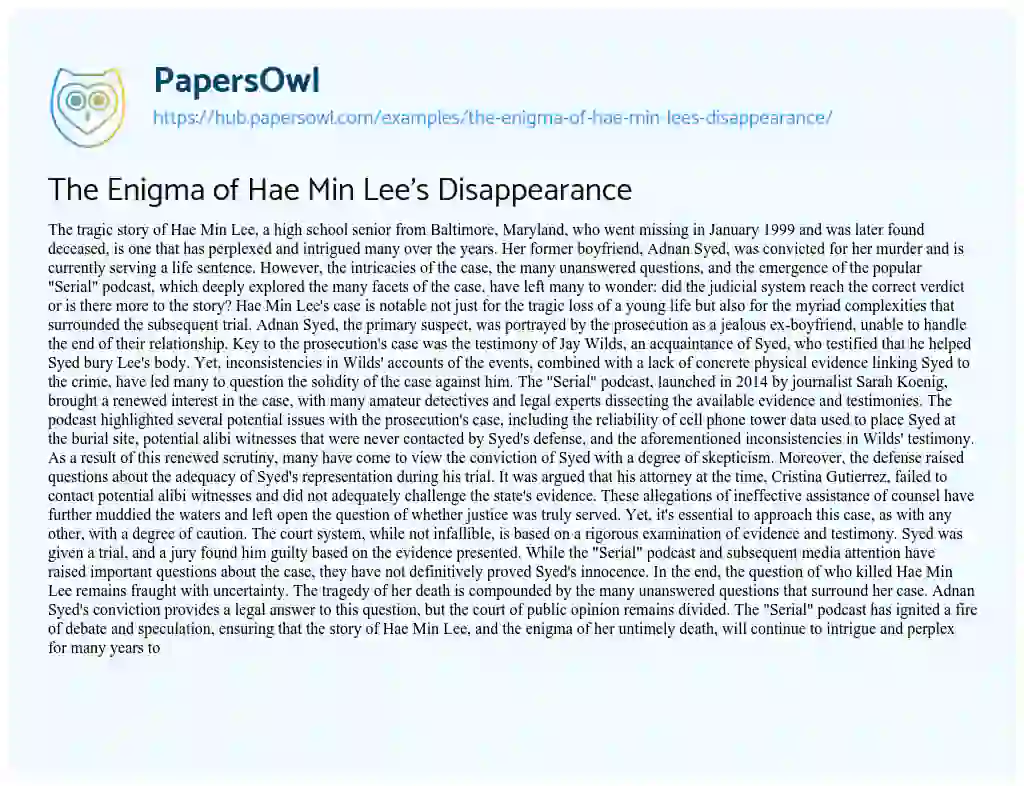 PapersOwl
https://hub.papersowl.com/examples/the-enigma-of-hae-min-lees-disappearance/

The Enigma of Hae Min Lee's Disappearance

The tragic story of Hae Min Lee, a high school senior from Baltimore, Maryland, who went missing in January 1999 and was later found deceased, is one that has perplexed and intrigued many over the years. Her former boyfriend, Adnan Syed, was convicted for her murder and is currently serving a life sentence. However, the intricacies of the case, the many unanswered questions, and the emergence of the popular "Serial" podcast, which deeply explored the many facets of the case, have left many to wonder: did the judicial system reach the correct verdict or is there more to the story? Hae Min Lee's case is notable not just for the tragic loss of a young life but also for the myriad complexities that surrounded the subsequent trial. Adnan Syed, the primary suspect, was portrayed by the prosecution as a jealous ex-boyfriend, unable to handle the end of their relationship. Key to the prosecution's case was the testimony of Jay Wilds, an acquaintance of Syed, who testified that he helped Syed bury Lee's body. Yet, inconsistencies in Wilds' accounts of the events, combined with a lack of concrete physical evidence linking Syed to the crime, have led many to question the solidity of the case against him. The "Serial" podcast, launched in 2014 by journalist Sarah Koenig, brought a renewed interest in the case, with many amateur detectives and legal experts dissecting the available evidence and testimonies. The podcast highlighted several potential issues with the prosecution's case, including the reliability of cell phone tower data used to place Syed at the burial site, potential alibi witnesses that were never contacted by Syed's defense, and the aforementioned inconsistencies in Wilds' testimony. As a result of this renewed scrutiny, many have come to view the conviction of Syed with a degree of skepticism. Moreover, the defense raised questions about the adequacy of Syed's representation during his trial. It was argued that his attorney at the time, Cristina Gutierrez, failed to contact potential alibi witnesses and did not adequately challenge the state's evidence. These allegations of ineffective assistance of counsel have further muddied the waters and left open the question of whether justice was truly served. Yet, it's essential to approach this case, as with any other, with a degree of caution. The court system, while not infallible, is based on a rigorous examination of evidence and testimony. Syed was given a trial, and a jury found him guilty based on the evidence presented. While the "Serial" podcast and subsequent media attention have raised important questions about the case, they have not definitively proved Syed's innocence. In the end, the question of who killed Hae Min Lee remains fraught with uncertainty. The tragedy of her death is compounded by the many unanswered questions that surround her case. Adnan Syed's conviction provides a legal answer to this question, but the court of public opinion remains divided. The "Serial" podcast has ignited a fire of debate and speculation, ensuring that the story of Hae Min Lee, and the enigma of her untimely death, will continue to intrigue and perplex for many years to